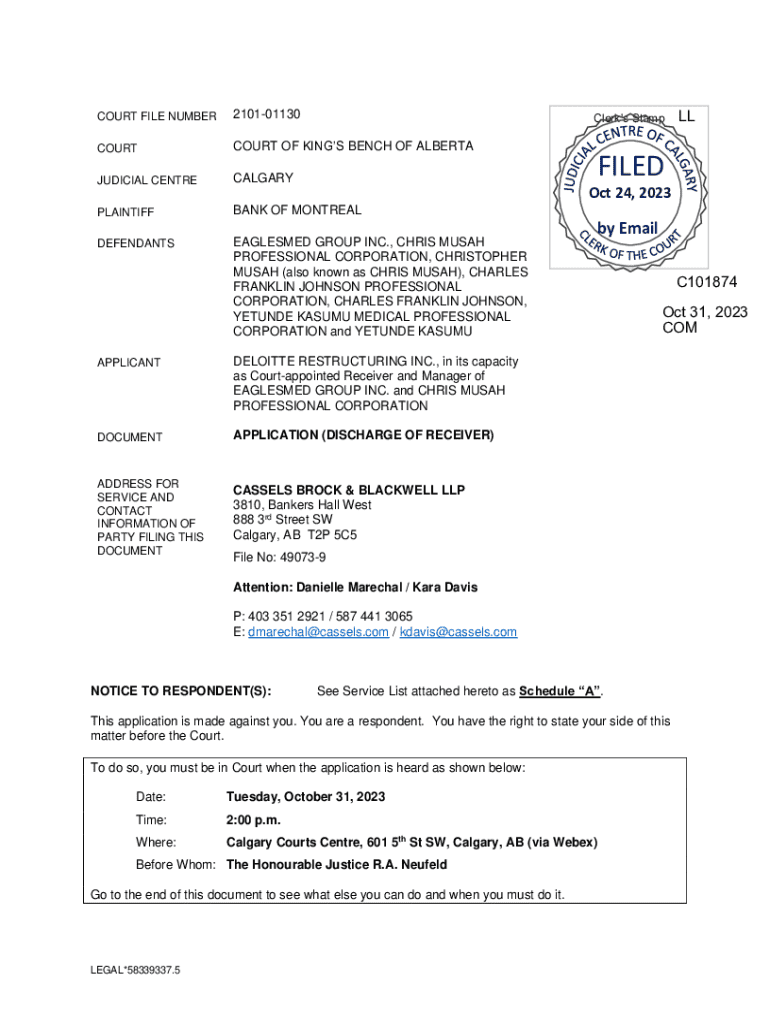 COURT FILE NUMBER 2101-01130

COURT COURT OF KING'S BENCH OF ALBERTA

JUDICIAL CENTRE CALGARY

PLAINTIFF BANK OF MONTREAL

DEFENDANTS EAGLESMED GROUP INC., CHRIS MUSAH PROFESSIONAL CORPORATION, CHRISTOPHER MUSAH (also known as CHRIS MUSAH), CHARLES FRANKLIN JOHNSON PROFESSIONAL CORPORATION, CHARLES FRANKLIN JOHNSON, YETUNDE KASUMU MEDICAL PROFESSIONAL CORPORATION and YETUNDE KASUMU

APPLICANT DELOITTE RESTRUCTURING INC., in its capacity as Court-appointed Receiver and Manager of EAGLESMED GROUP INC. and CHRIS MUSAH PROFESSIONAL CORPORATION

DOCUMENT **APPLICATION (DISCHARGE OF RECEIVER)**

ADDRESS FOR SERVICE AND CONTACT INFORMATION OF PARTY FILING THIS DOCUMENT

**CASSELS BROCK & BLACKWELL LLP**
3810, Bankers Hall West
888 3rd Street SW
Calgary, AB T2P 5C5

File No: 49073-9

**Attention: Danielle Marechal / Kara Davis**

P: 403 351 2921 / 587 441 3065
E: dmarechal@cassels.com / kdavis@cassels.com

Clerk's Stamp LL

JUDICIAL CENTRE OF CALGARY
FILED
Oct 24, 2023
by Email
CLERK OF THE COURT

C101874
Oct 31, 2023
COM

**NOTICE TO RESPONDENT(S):** See Service List attached hereto as **Schedule "A"**.

This application is made against you. You are a respondent. You have the right to state your side of this matter before the Court.

To do so, you must be in Court when the application is heard as shown below:

Date: **Tuesday, October 31, 2023**

Time: **2:00 p.m.**

Where: **Calgary Courts Centre, 601 5th St SW, Calgary, AB (via Webex)**

Before Whom: **The Honourable Justice R.A. Neufeld**

Go to the end of this document to see what else you can do and when you must do it.

LEGAL*58339337.5